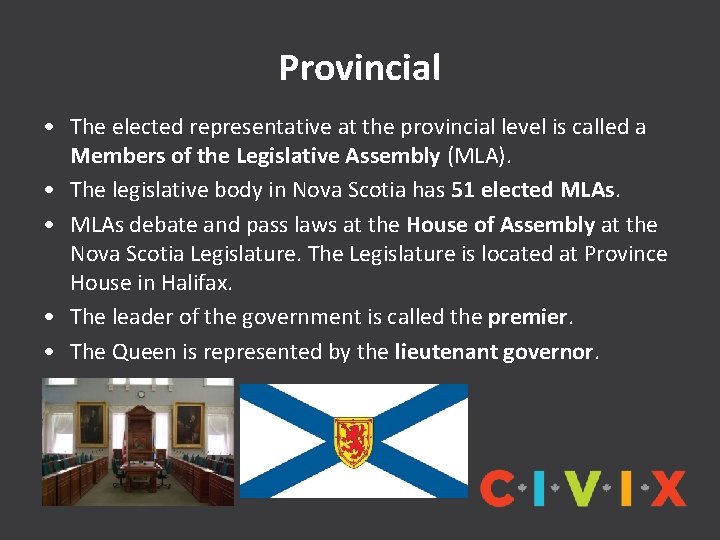 Provincial

• The elected representative at the provincial level is called a Members of the Legislative Assembly (MLA).
• The legislative body in Nova Scotia has 51 elected MLAs.
• MLAs debate and pass laws at the House of Assembly at the Nova Scotia Legislature. The Legislature is located at Province House in Halifax.
• The leader of the government is called the premier.
• The Queen is represented by the lieutenant governor.

CIVIX